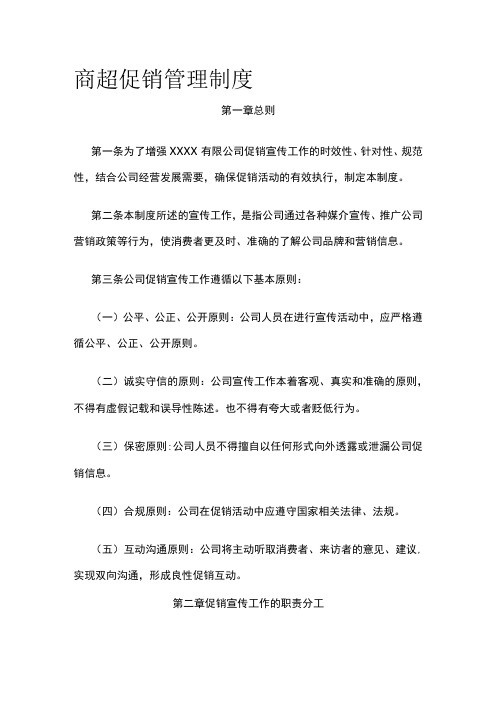 商超促销管理制度

第一章总则

第一条为了增强 XXXX 有限公司促销宣传工作的时效性、针对性、规范性，结合公司经营发展需要，确保促销活动的有效执行，制定本制度。

第二条本制度所述的宣传工作，是指公司通过各种媒介宣传、推广公司营销政策等行为，使消费者更及时、准确的了解公司品牌和营销信息。

第三条公司促销宣传工作遵循以下基本原则：

（一）公平、公正、公开原则：公司人员在进行宣传活动中，应严格遵循公平、公正、公开原则。

（二）诚实守信的原则：公司宣传工作本着客观、真实和准确的原则，不得有虚假记载和误导性陈述。也不得有夸大或者贬低行为。

（三）保密原则：公司人员不得擅自以任何形式向外透露或泄漏公司促销信息。

（四）合规原则：公司在促销活动中应遵守国家相关法律、法规。

（五）互动沟通原则：公司将主动听取消费者、来访者的意见、建议.实现双向沟通，形成良性促销互动。

第二章促销宣传工作的职责分工